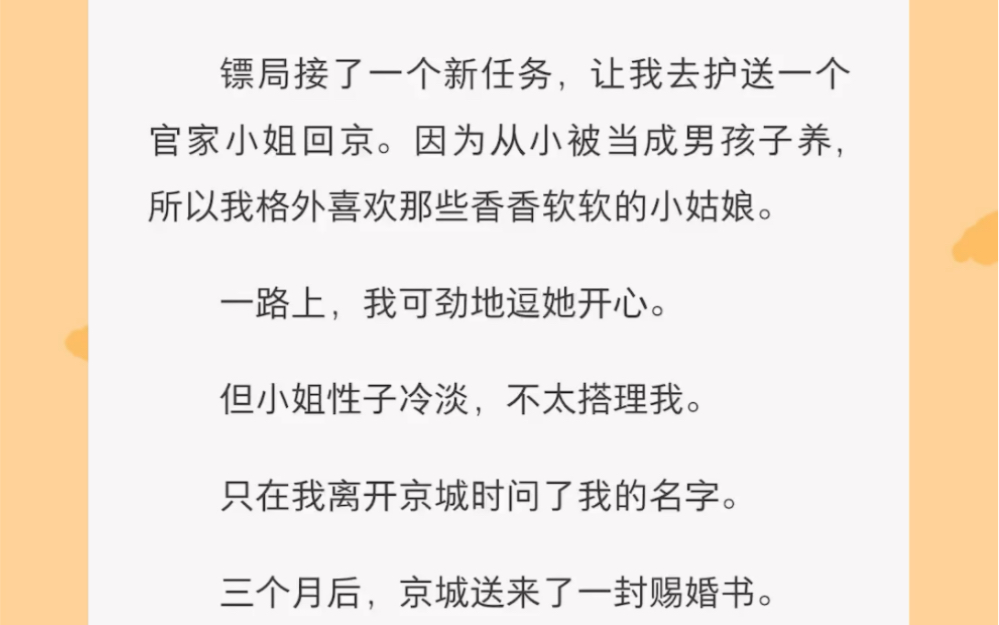 镖局接了一个新任务，让我去护送一个官家小姐回京。因为从小被当成男孩子养，所以我格外喜欢那些香香软软的小姑娘。

一路上，我可劲地逗她开心。

但小姐性子冷淡，不太搭理我。

只在我离开京城时问了我的名字。

三个月后，京城送来了一封赐婚书。